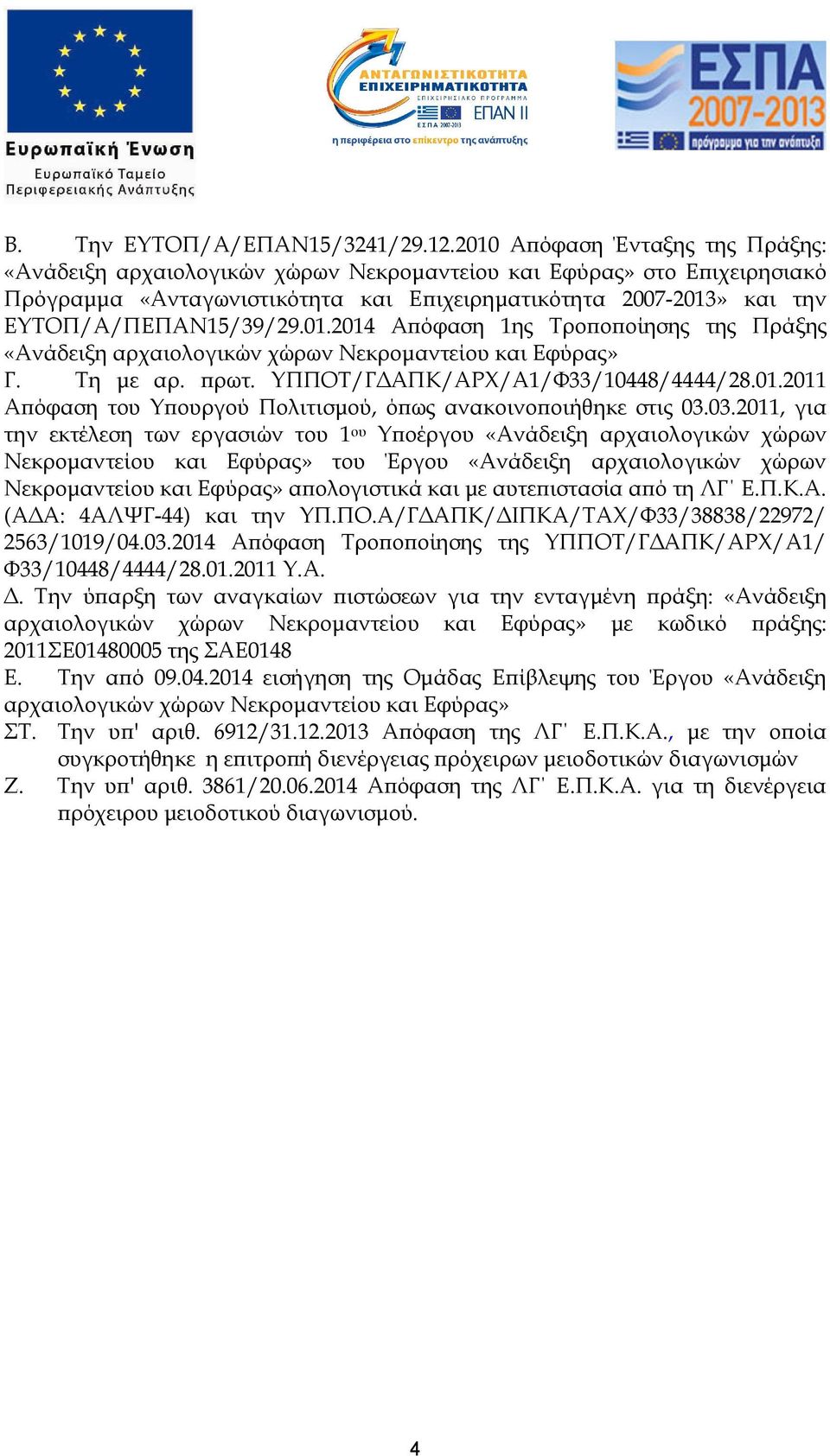 Ευρωπαϊκή Ένωση
Ευρωπαϊκό Ταμείο Περιφερειακής Ανάπτυξης

ΑΝΤΑΓΩΝΙΣΤΙΚΟΤΗΤΑ ΕΠΙΧΕΙΡΗΜΑΤΙΚΟΤΗΤΑ
ΕΠΙΧΕΙΡΗΣΙΑΚΟ ΠΡΟΓΡΑΜΜΑ
ΕΣΠΑ 2007-2013
ΕΠΑΝ ΙΙ
η περιφέρεια στο επίκεντρο της ανάπτυξης

ΕΣΠΑ 2007-2013
πρόγραμμα για την ανάπτυξη

Β. Την ΕΥΤΟΠ/Α/ΕΠΑΝ15/3241/29.12.2010 Απόφαση Ένταξης της Πράξης: «Ανάδειξη αρχαιολογικών χώρων Νεκρομαντείου και Εφύρας» στο Επιχειρησιακό Πρόγραμμα «Ανταγωνιστικότητα και Επιχειρηματικότητα 2007-2013» και την ΕΥΤΟΠ/Α/ΠΕΠΑΝ15/39/29.01.2014 Απόφαση 1ης Τροποποίησης της Πράξης «Ανάδειξη αρχαιολογικών χώρων Νεκρομαντείου και Εφύρας»
Γ. Τη με αρ. πρωτ. ΥΠΠΟΤ/ΓΔΑΠΚ/ΑΡΧ/Α1/Φ33/10448/4444/28.01.2011 Απόφαση του Υπουργού Πολιτισμού, όπως ανακοινοποιήθηκε στις 03.03.2011, για την εκτέλεση των εργασιών του 1ου Υποέργου «Ανάδειξη αρχαιολογικών χώρων Νεκρομαντείου και Εφύρας» του Έργου «Ανάδειξη αρχαιολογικών χώρων Νεκρομαντείου και Εφύρας» απολογιστικά και με αυτεπιστασία από τη ΛΓ' Ε.Π.Κ.Α. (ΑΔΑ: 4ΑΛΨΓ-44) και την ΥΠ.ΠΟ.Α/ΓΔΑΠΚ/ΔΙΠΚΑ/ΤΑΧ/Φ33/38838/22972/2563/1019/04.03.2014 Απόφαση Τροποποίησης της ΥΠΠΟΤ/ΓΔΑΠΚ/ΑΡΧ/Α1/Φ33/10448/4444/28.01.2011 Υ.Α.
Δ. Την ύπαρξη των αναγκαίων πιστώσεων για την ενταγμένη πράξη: «Ανάδειξη αρχαιολογικών χώρων Νεκρομαντείου και Εφύρας» με κωδικό πράξης: 2011ΣΕ01480005 της ΣΑΕ0148
Ε. Την από 09.04.2014 εισήγηση της Ομάδας Επίβλεψης του Έργου «Ανάδειξη αρχαιολογικών χώρων Νεκρομαντείου και Εφύρας»
ΣΤ. Την υπ' αριθ. 6912/31.12.2013 Απόφαση της ΛΓ' Ε.Π.Κ.Α., με την οποία συγκροτήθηκε η επιτροπή διενέργειας πρόχειρων μειοδοτικών διαγωνισμών
Ζ. Την υπ' αριθ. 3861/20.06.2014 Απόφαση της ΛΓ' Ε.Π.Κ.Α. για τη διενέργεια πρόχειρου μειοδοτικού διαγωνισμού.

4